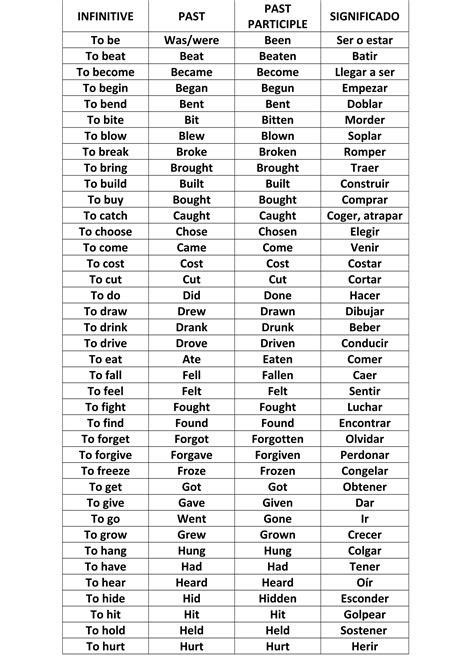 | INFINITIVE | PAST | PAST PARTICIPLE | SIGNIFICADO |
|---|---|---|---|
| To be | Was/were | Been | Ser o estar |
| To beat | Beat | Beaten | Batir |
| To become | Became | Become | Llegar a ser |
| To begin | Began | Begun | Empezar |
| To bend | Bent | Bent | Doblar |
| To bite | Bit | Bitten | Morder |
| To blow | Blew | Blown | Soplar |
| To break | Broke | Broken | Romper |
| To bring | Brought | Brought | Traer |
| To build | Built | Built | Construir |
| To buy | Bought | Bought | Comprar |
| To catch | Caught | Caught | Coger, atrapar |
| To choose | Chose | Chosen | Elegir |
| To come | Came | Come | Venir |
| To cost | Cost | Cost | Costar |
| To cut | Cut | Cut | Cortar |
| To do | Did | Done | Hacer |
| To draw | Drew | Drawn | Dibujar |
| To drink | Drank | Drunk | Beber |
| To drive | Drove | Driven | Conducir |
| To eat | Ate | Eaten | Comer |
| To fall | Fell | Fallen | Caer |
| To feel | Felt | Felt | Sentir |
| To fight | Fought | Fought | Luchar |
| To find | Found | Found | Encontrar |
| To forget | Forgot | Forgotten | Olvidar |
| To forgive | Forgave | Forgiven | Perdonar |
| To freeze | Froze | Frozen | Congelar |
| To get | Got | Got | Obtener |
| To give | Gave | Given | Dar |
| To go | Went | Gone | Ir |
| To grow | Grew | Grown | Crecer |
| To hang | Hung | Hung | Colgar |
| To have | Had | Had | Tener |
| To hear | Heard | Heard | Oír |
| To hide | Hid | Hidden | Esconder |
| To hit | Hit | Hit | Golpear |
| To hold | Held | Held | Sostener |
| To hurt | Hurt | Hurt | Herir |